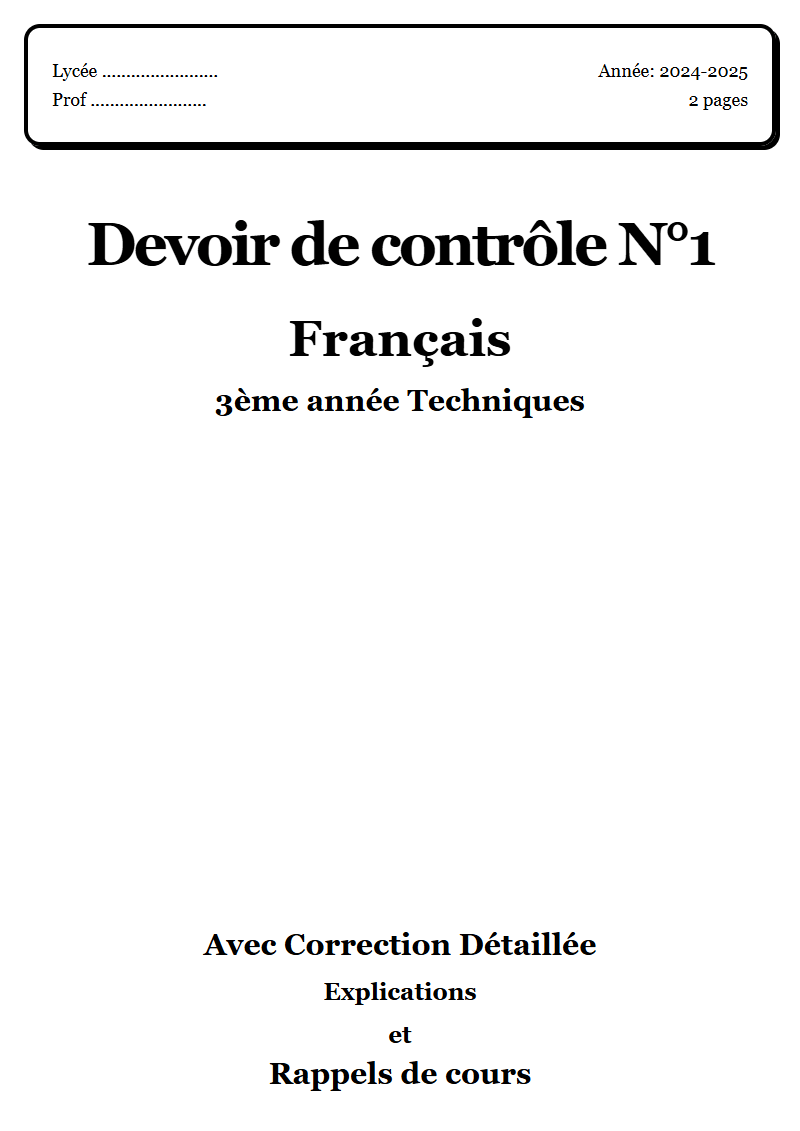 Lycée ........................
Prof ........................

Année: 2024-2025
2 pages

Devoir de contrôle N°1

Français

3ème année Techniques

Avec Correction Détaillée

Explications

et

Rappels de cours